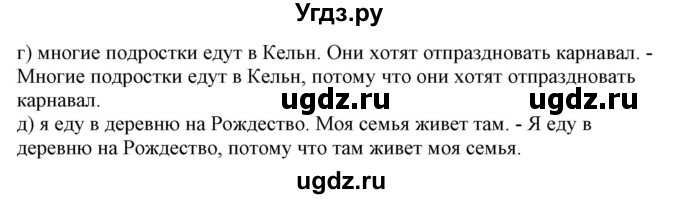 Угдз.ру

г) многие подростки едут в Кельн. Они хотят отпраздновать карнавал. - Многие подростки едут в Кельн, потому что они хотят отпраздновать карнавал.

ugdz.ru ugdz.ru

д) я еду в деревню на Рождество. Моя семья живет там. - Я еду в деревню на Рождество, потому что там живет моя семья.

ugdz.ru